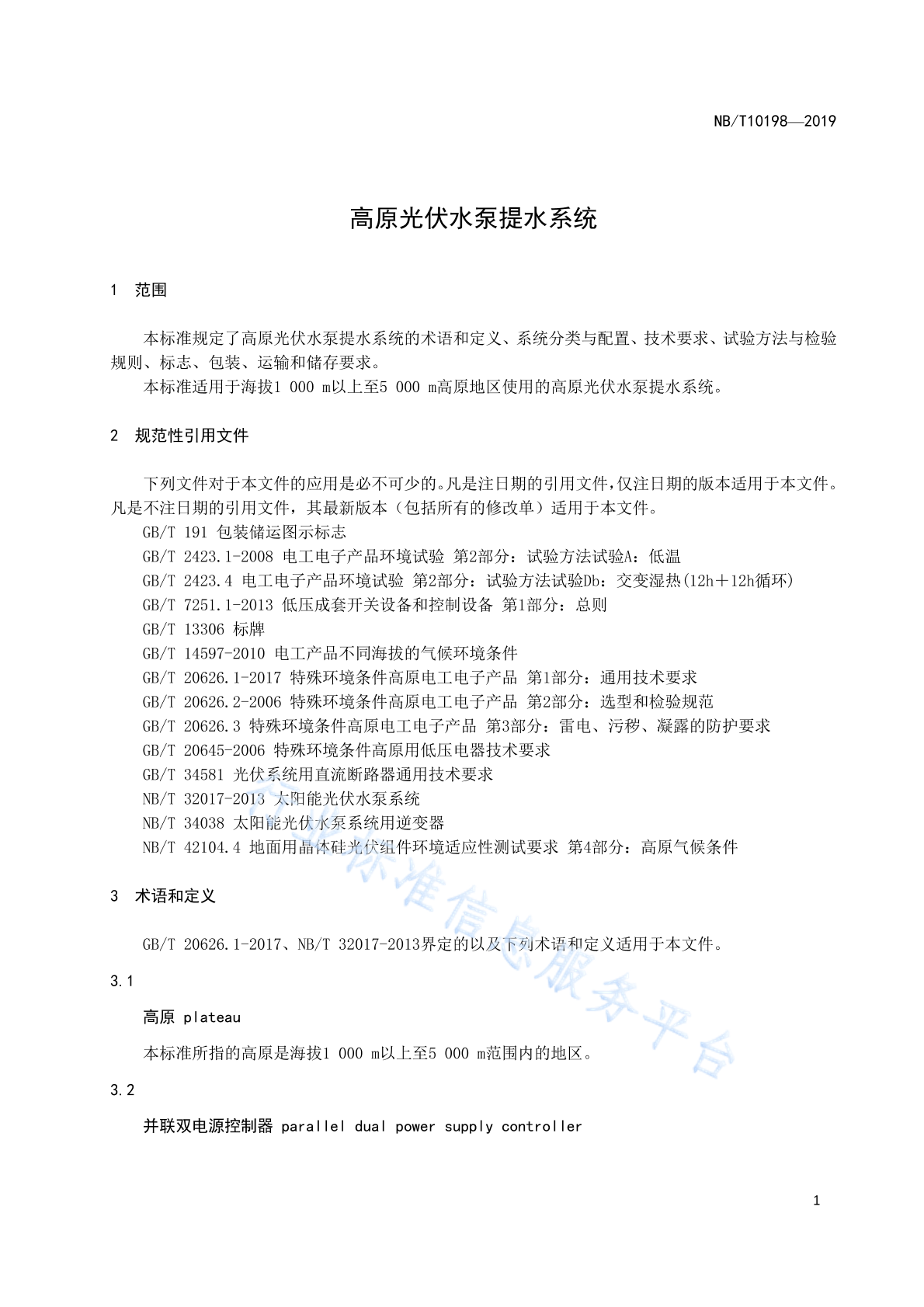 NB/T10198—2019

高原光伏水泵提水系统

1 范围

本标准规定了高原光伏水泵提水系统的术语和定义、系统分类与配置、技术要求、试验方法与检验规则、标志、包装、运输和储存要求。

本标准适用于海拔1 000 m以上至5 000 m高原地区使用的高原光伏水泵提水系统。

2 规范性引用文件

下列文件对于本文件的应用是必不可少的。凡是注日期的引用文件，仅注日期的版本适用于本文件。凡是不注日期的引用文件，其最新版本（包括所有的修改单）适用于本文件。

GB/T 191 包装储运图示标志
GB/T 2423.1-2008 电工电子产品环境试验 第2部分：试验方法试验A：低温
GB/T 2423.4 电工电子产品环境试验 第2部分：试验方法试验Db：交变湿热(12h＋12h循环)
GB/T 7251.1-2013 低压成套开关设备和控制设备 第1部分：总则
GB/T 13306 标牌
GB/T 14597-2010 电工产品不同海拔的气候环境条件
GB/T 20626.1-2017 特殊环境条件高原电工电子产品 第1部分：通用技术要求
GB/T 20626.2-2006 特殊环境条件高原电工电子产品 第2部分：选型和检验规范
GB/T 20626.3 特殊环境条件高原电工电子产品 第3部分：雷电、污秽、凝露的防护要求
GB/T 20645-2006 特殊环境条件高原用低压电器技术要求
GB/T 34581 光伏系统用直流断路器通用技术要求
NB/T 32017-2013 太阳能光伏水泵系统
NB/T 34038 太阳能光伏水泵系统用逆变器
NB/T 42104.4 地面用晶体硅光伏组件环境适应性测试要求 第4部分：高原气候条件

3 术语和定义

GB/T 20626.1-2017、NB/T 32017-2013界定的以及下列术语和定义适用于本文件。

3.1

高原 plateau

本标准所指的高原是海拔1 000 m以上至5 000 m范围内的地区。

3.2

并联双电源控制器 parallel dual power supply controller

行业标准信息服务平台

1